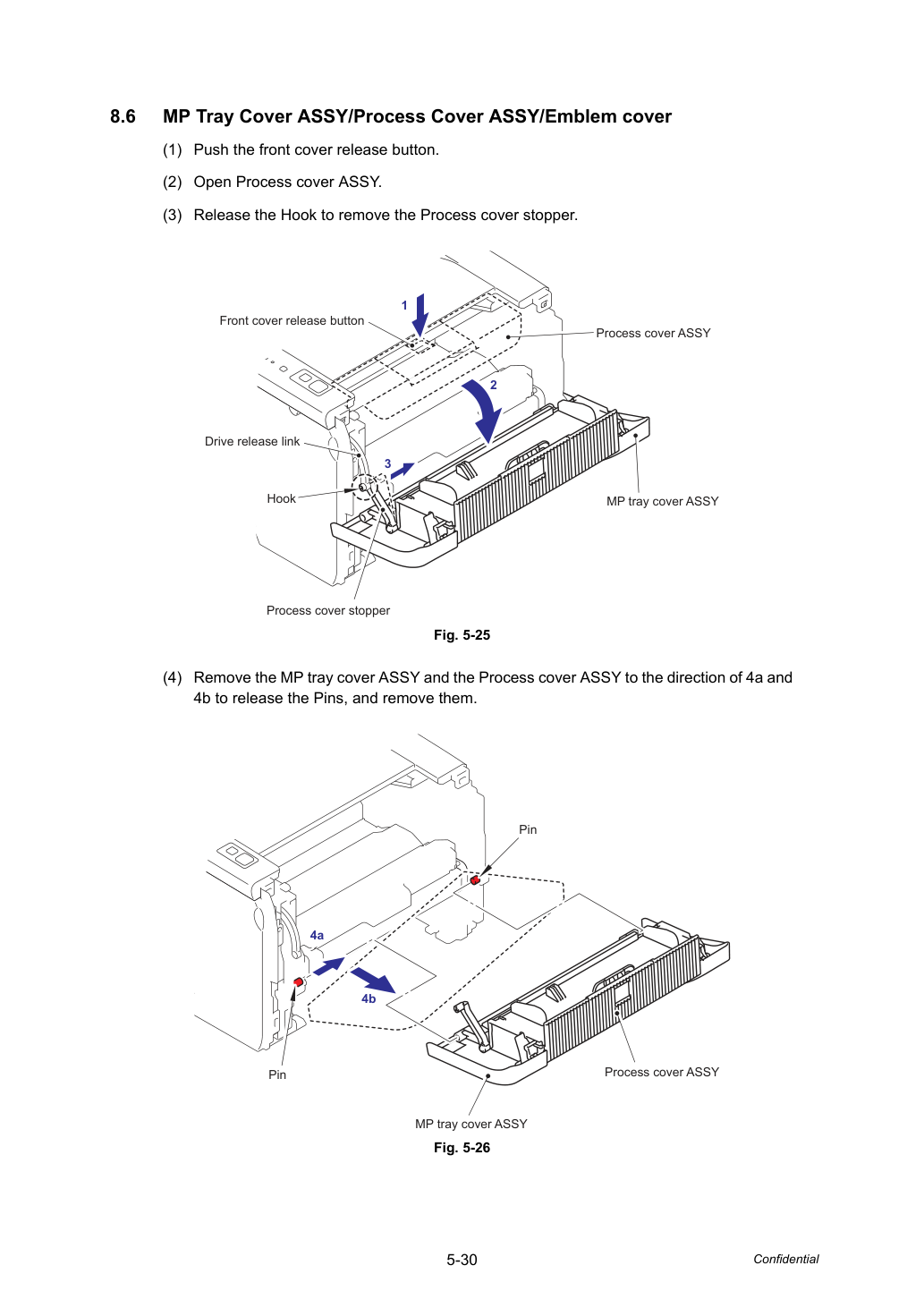 8.6 MP Tray Cover ASSY/Process Cover ASSY/Emblem cover

(1) Push the front cover release button.

(2) Open Process cover ASSY.

(3) Release the Hook to remove the Process cover stopper.

1

Front cover release button

Process cover ASSY

2

Drive release link

3

Hook

MP tray cover ASSY

Process cover stopper

Fig. 5-25

(4) Remove the MP tray cover ASSY and the Process cover ASSY to the direction of 4a and 4b to release the Pins, and remove them.

Pin

4a

4b

Pin

Process cover ASSY

MP tray cover ASSY

Fig. 5-26

5-30

Confidential